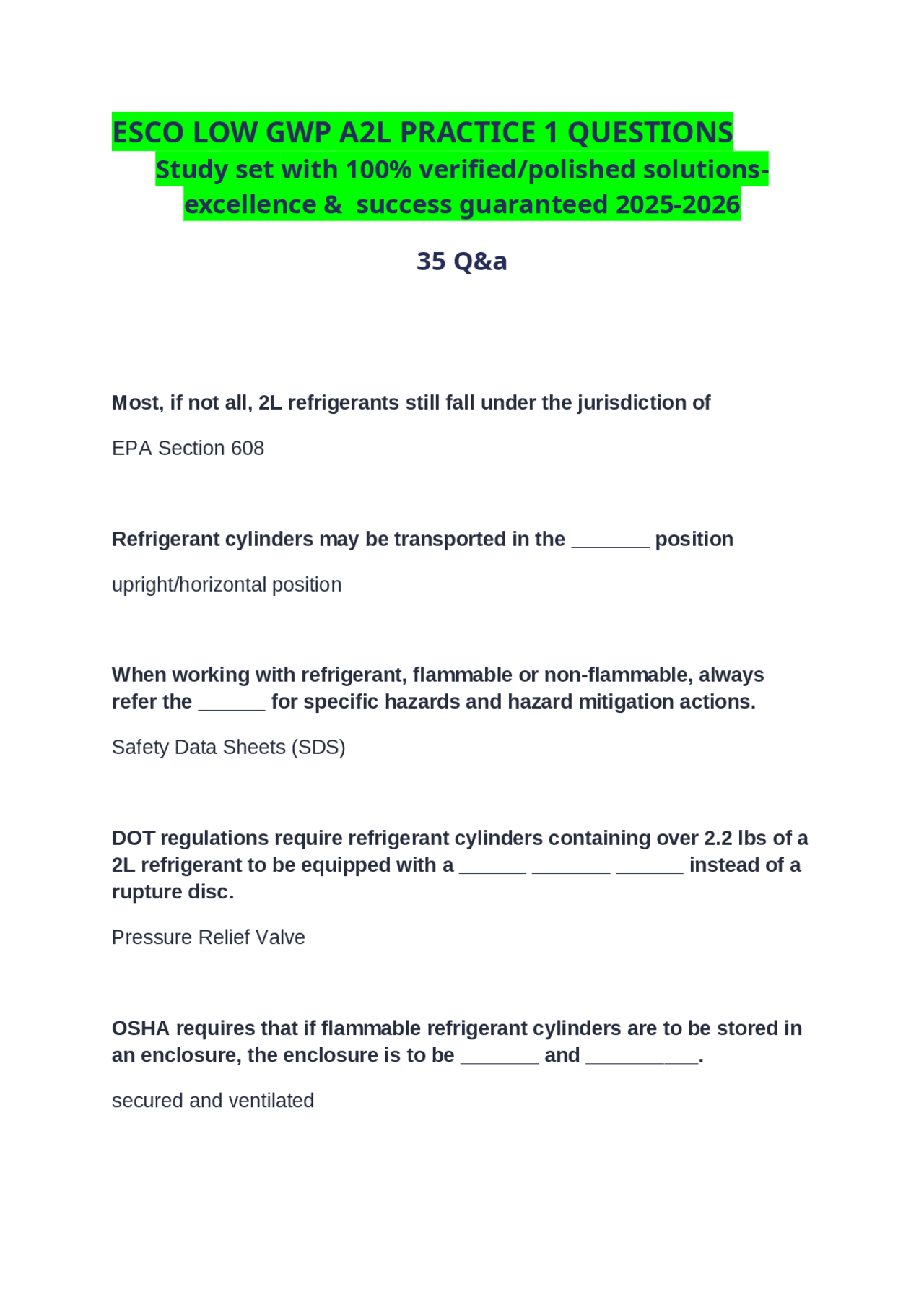 ESCO LOW GWP A2L PRACTICE 1 QUESTIONS
Study set with 100% verified/polished solutions-excellence & success guaranteed 2025-2026

35 Q&a

Most, if not all, 2L refrigerants still fall under the jurisdiction of

EPA Section 608

Refrigerant cylinders may be transported in the _______ position

upright/horizontal position

When working with refrigerant, flammable or non-flammable, always refer the ______ for specific hazards and hazard mitigation actions.

Safety Data Sheets (SDS)

DOT regulations require refrigerant cylinders containing over 2.2 lbs of a 2L refrigerant to be equipped with a ______ _______ ______ instead of a rupture disc.

Pressure Relief Valve

OSHA requires that if flammable refrigerant cylinders are to be stored in an enclosure, the enclosure is to be _______ and __________.

secured and ventilated